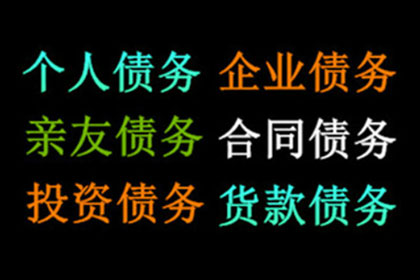 个人债务 企业债务
亲友债务 合同债务
投资债务 货款债务